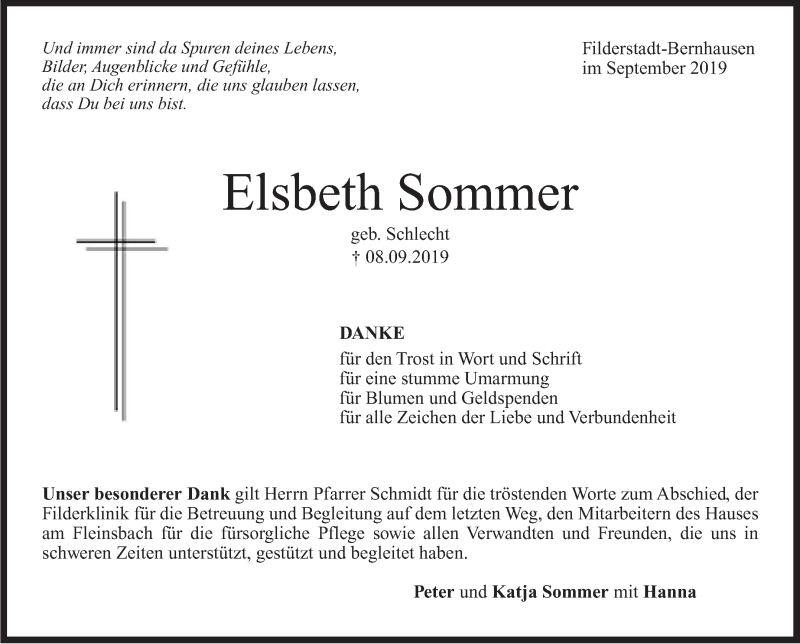 Und immer sind da Spuren deines Lebens,
Bilder, Augenblicke und Gefühle,
die an Dich erinnern, die uns glauben lassen,
dass Du bei uns bist.

Filderstadt-Bernhausen
im September 2019

Elsbeth Sommer

geb. Schlecht
† 08.09.2019

DANKE

für den Trost in Wort und Schrift
für eine stumme Umarmung
für Blumen und Geldspenden
für alle Zeichen der Liebe und Verbundenheit

Unser besonderer Dank gilt Herrn Pfarrer Schmidt für die tröstenden Worte zum Abschied, der Filderklinik für die Betreuung und Begleitung auf dem letzten Weg, den Mitarbeitern des Hauses am Fleinsbach für die fürsorgliche Pflege sowie allen Verwandten und Freunden, die uns in schweren Zeiten unterstützt, gestützt und begleitet haben.

Peter und Katja Sommer mit Hanna